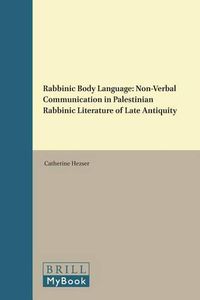 Rabbinic Body Language: Non-Verbal Communication in Palestinian Rabbinic Literature of Late Antiquity

Catherine Hezser

BRILL

MyBook